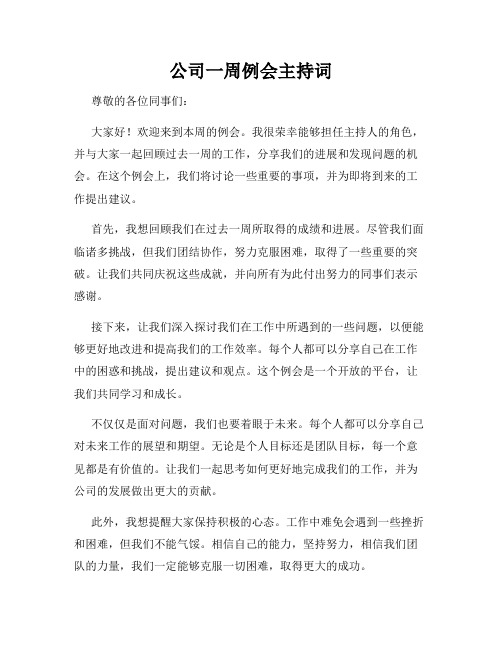 公司一周例会主持词

尊敬的各位同事们：

大家好！欢迎来到本周的例会。我很荣幸能够担任主持人的角色，并与大家一起回顾过去一周的工作，分享我们的进展和发现问题的机会。在这个例会上，我们将讨论一些重要的事项，并为即将到来的工作提出建议。

首先，我想回顾我们在过去一周所取得的成绩和进展。尽管我们面临诸多挑战，但我们团结协作，努力克服困难，取得了一些重要的突破。让我们共同庆祝这些成就，并向所有为此付出努力的同事们表示感谢。

接下来，让我们深入探讨我们在工作中所遇到的一些问题，以便能够更好地改进和提高我们的工作效率。每个人都可以分享自己在工作中的困惑和挑战，提出建议和观点。这个例会是一个开放的平台，让我们共同学习和成长。

不仅仅是面对问题，我们也要着眼于未来。每个人都可以分享自己对未来工作的展望和期望。无论是个人目标还是团队目标，每一个意见都是有价值的。让我们一起思考如何更好地完成我们的工作，并为公司的发展做出更大的贡献。

此外，我想提醒大家保持积极的心态。工作中难免会遇到一些挫折和困难，但我们不能气馁。相信自己的能力，坚持努力，相信我们团队的力量，我们一定能够克服一切困难，取得更大的成功。